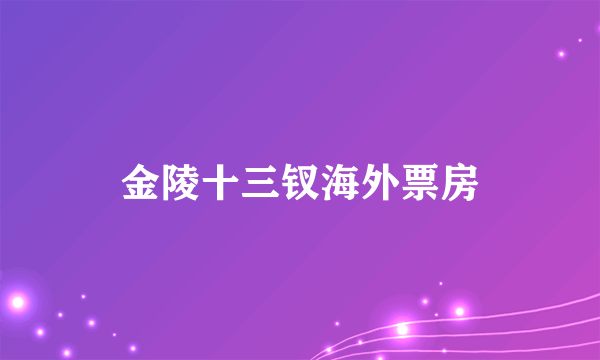 金陵十三钗海外票房